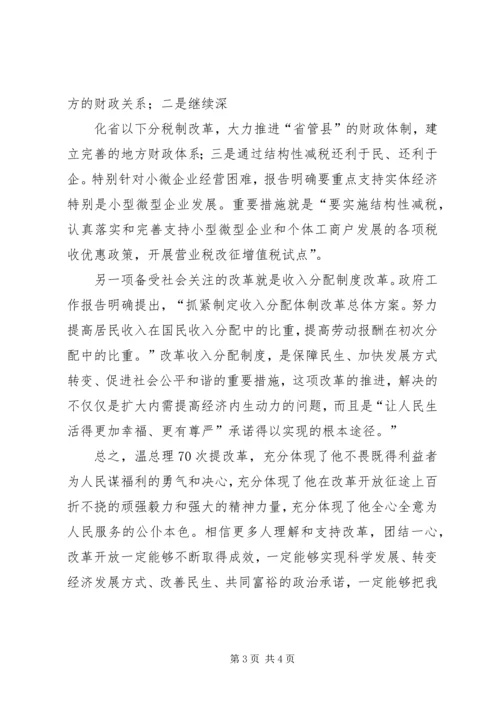 方的财政关系；二是继续深

化省以下分税制改革，大力推进“省管县”的财政体制，建立完善的地方财政体系；三是通过结构性减税还利于民、还利于企。特别针对小微企业经营困难，报告明确要重点支持实体经济特别是小型微型企业发展。重要措施就是“要实施结构性减税，认真落实和完善支持小型微型企业和个体工商户发展的各项税收优惠政策，开展营业税改征增值税试点”。

另一项备受社会关注的改革就是收入分配制度改革。政府工作报告明确提出，“抓紧制定收入分配体制改革总体方案。努力提高居民收入在国民收入分配中的比重，提高劳动报酬在初次分配中的比重。”改革收入分配制度，是保障民生、加快发展方式转变、促进社会公平和谐的重要措施，这项改革的推进，解决的不仅仅是扩大内需提高经济内生动力的问题，而且是“让人民生活得更加幸福、更有尊严”承诺得以实现的根本途径。”

总之，温总理70次提改革，充分体现了他不畏既得利益者为人民谋福利的勇气和决心，充分体现了他在改革开放征途上百折不挠的顽强毅力和强大的精神力量，充分体现了他全心全意为人民服务的公仆本色。相信更多人理解和支持改革，团结一心，改革开放一定能够不断取得成效，一定能够实现科学发展、转变经济发展方式、改善民生、共同富裕的政治承诺，一定能够把我

第3页 共4页